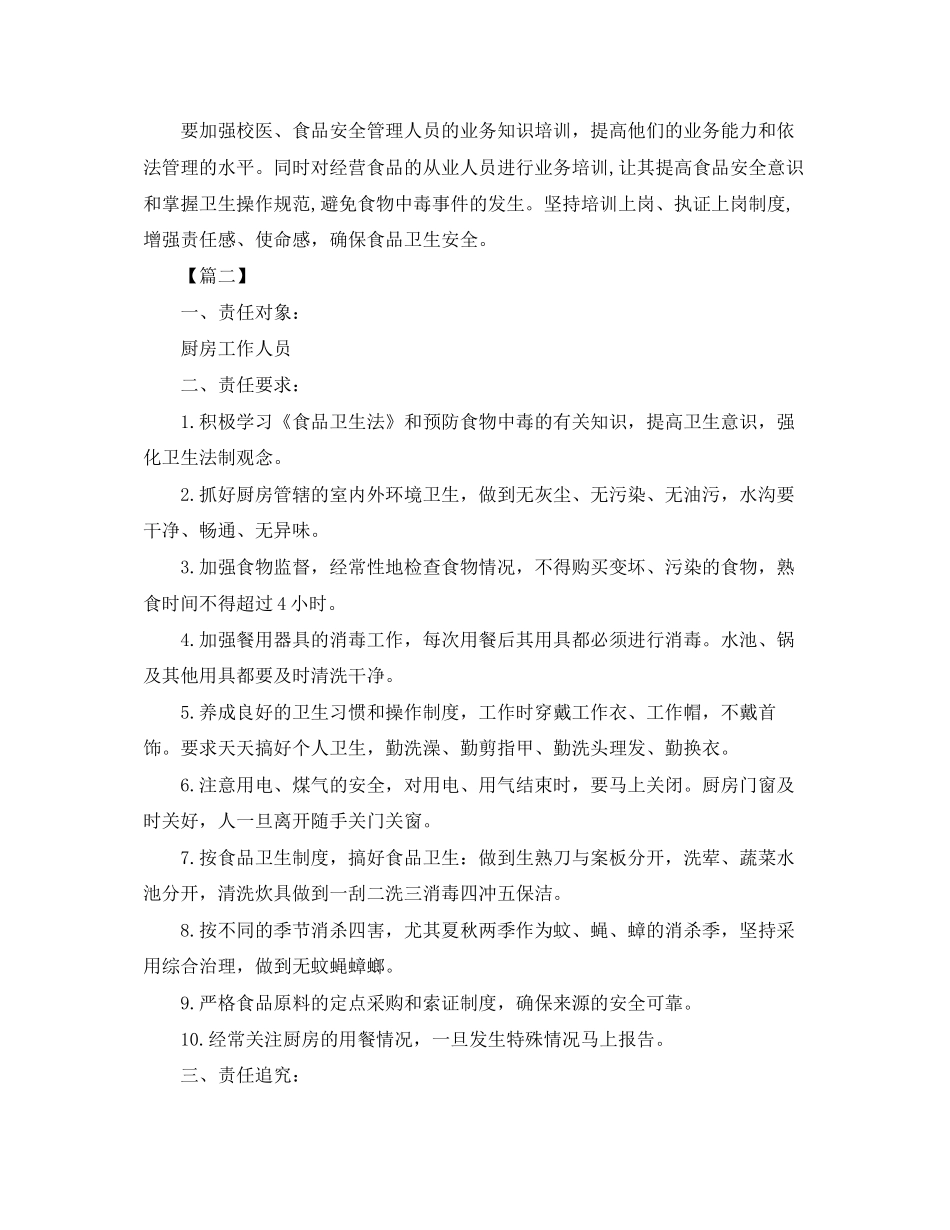 要加强校医、食品安全管理人员的业务知识培训，提高他们的业务能力和依法管理的水平。同时对经营食品的从业人员进行业务培训，让其提高食品安全意识和掌握卫生操作规范，避免食物中毒事件的发生。坚持培训上岗、执证上岗制度，增强责任感、使命感，确保食品卫生安全。

【篇二】

一、责任对象：

厨房工作人员

二、责任要求：

1.积极学习《食品卫生法》和预防食物中毒的有关知识，提高卫生意识，强化卫生法制观念。

2.抓好厨房管辖的室内外环境卫生，做到无灰尘、无污染、无油污，水沟要干净、畅通、无异味。

3.加强食物监督，经常性地检查食物情况，不得购买变坏、污染的食物，熟食时间不得超过4小时。

4.加强餐用器具的消毒工作，每次用餐后其用具都必须进行消毒。水池、锅及其他用具都要及时清洗干净。

5.养成良好的卫生习惯和操作制度，工作时穿戴工作衣、工作帽，不戴首饰。要求天天搞好个人卫生，勤洗澡、勤剪指甲、勤洗头理发、勤换衣。

6.注意用电、煤气的安全，对用电、用气结束时，要马上关闭。厨房门窗及时关好，人一旦离开随手关门关窗。

7.按食品卫生制度，搞好食品卫生：做到生熟刀与案板分开，洗荤、蔬菜水池分开，清洗炊具做到一刮二洗三消毒四冲五保洁。

8.按不同的季节消杀四害，尤其夏秋两季作为蚊、蝇、蟑的消杀季，坚持采用综合治理，做到无蚊蝇蟑螂。

9.严格食品原料的定点采购和索证制度，确保来源的安全可靠。

10.经常关注厨房的用餐情况，一旦发生特殊情况马上报告。

三、责任追究：